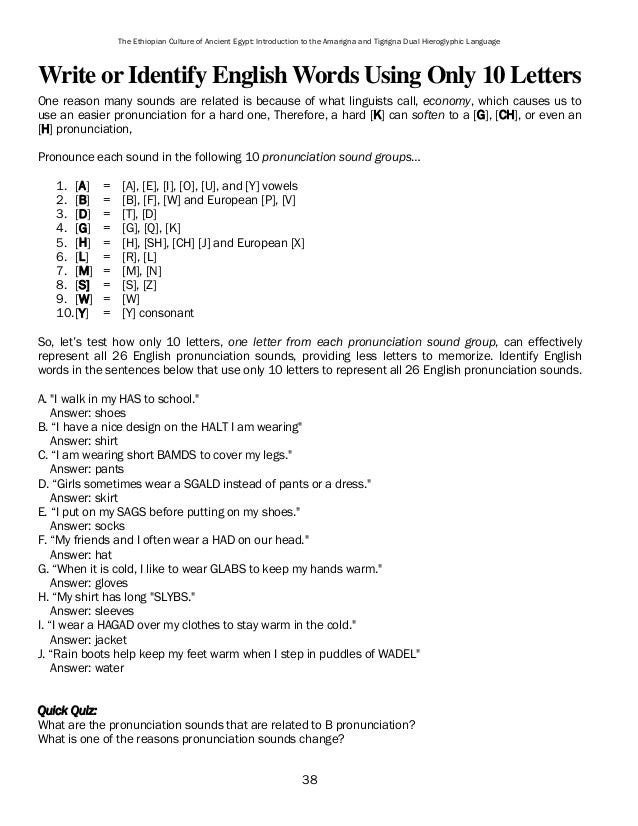 The Ethiopian Culture of Ancient Egypt: Introduction to the Amarigna and Tigrigna Dual Hieroglyphic Language

Write or Identify English Words Using Only 10 Letters

One reason many sounds are related is because of what linguists call, economy, which causes us to use an easier pronunciation for a hard one, Therefore, a hard [K] can soften to a [G], [CH], or even an [H] pronunciation,

Pronounce each sound in the following 10 pronunciation sound groups...

1. [A] = [A], [E], [I], [O], [U], and [Y] vowels
2. [B] = [B], [F], [W] and European [P], [V]
3. [D] = [T], [D]
4. [G] = [G], [Q], [K]
5. [H] = [H], [SH], [CH] [J] and European [X]
6. [L] = [R], [L]
7. [M] = [M], [N]
8. [S] = [S], [Z]
9. [W] = [W]
10. [Y] = [Y] consonant

So, let's test how only 10 letters, one letter from each pronunciation sound group, can effectively represent all 26 English pronunciation sounds, providing less letters to memorize. Identify English words in the sentences below that use only 10 letters to represent all 26 English pronunciation sounds.

A. "I walk in my HAS to school."
Answer: shoes
B. "I have a nice design on the HALT I am wearing"
Answer: shirt
C. "I am wearing short BAMDS to cover my legs."
Answer: pants
D. "Girls sometimes wear a SGALD instead of pants or a dress."
Answer: skirt
E. "I put on my SAGS before putting on my shoes."
Answer: socks
F. "My friends and I often wear a HAD on our head."
Answer: hat
G. "When it is cold, I like to wear GLABS to keep my hands warm."
Answer: gloves
H. "My shirt has long "SLYBS."
Answer: sleeves
I. "I wear a HAGAD over my clothes to stay warm in the cold."
Answer: jacket
J. "Rain boots help keep my feet warm when I step in puddles of WADEL"
Answer: water

Quick Quiz:
What are the pronunciation sounds that are related to B pronunciation?
What is one of the reasons pronunciation sounds change?

38